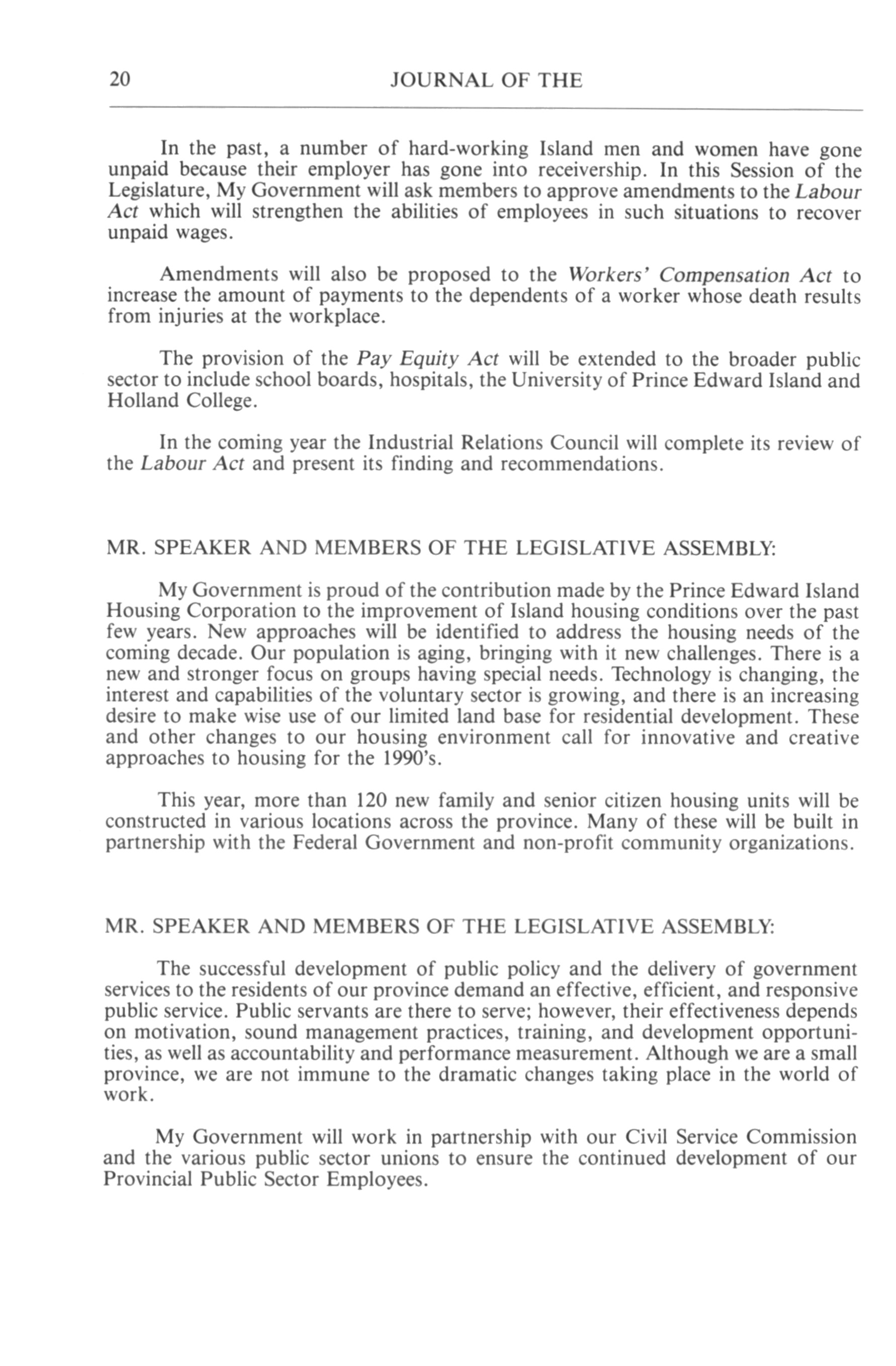 20 JOURNAL OF THE

In the past, a number of hard-working Island men and women have gone unpaid because their employer has gone into receivership. In this Session of the Legislature, My Government will ask members to approve amendments to the Labour Act which will strengthen the abilities of employees in such situations to recover unpaid wages.

Amendments will also be proposed to the Workers' Compensation Act to increase the amount of payments to the dependents of a worker whose death results from injuries at the workplace.

The provision of the Pay Equity Act will be extended to the broader public sector to include school boards, hospitals, the University of Prince Edward Island and Holland College.

In the coming year the Industrial Relations Council will complete its review of the Labour Act and present its finding and recommendations.

MR. SPEAKER AND MEMBERS OF THE LEGISLATIVE ASSEMBLY:

My Government is proud of the contribution made by the Prince Edward Island Housing Corporation to the improvement of Island housing conditions over the past few years. New approaches will be identified to address the housing needs of the coming decade. Our population is aging, bringing with it new challenges. There is a new and stronger focus on groups having special needs. Technology is changing, the interest and capabilities of the voluntary sector is growing, and there is an increasing desire to make wise use of our limited land base for residential development. These and other changes to our housing environment call for innovative and creative approaches to housing for the 1990's.

This year, more than 120 new family and senior citizen housing units will be constructed in various locations across the province. Many of these will be built in partnership with the Federal Government and non-profit community organizations.

MR. SPEAKER AND MEMBERS OF THE LEGISLATIVE ASSEMBLY:

The successful development of public policy and the delivery of government services to the residents of our province demand an effective, efficient, and responsive public service. Public servants are there to serve; however, their effectiveness depends on motivation, sound management practices, training, and development opportunities, as well as accountability and performance measurement. Although we are a small province, we are not immune to the dramatic changes taking place in the world of work.

My Government will work in partnership with our Civil Service Commission and the various public sector unions to ensure the continued development of our Provincial Public Sector Employees.